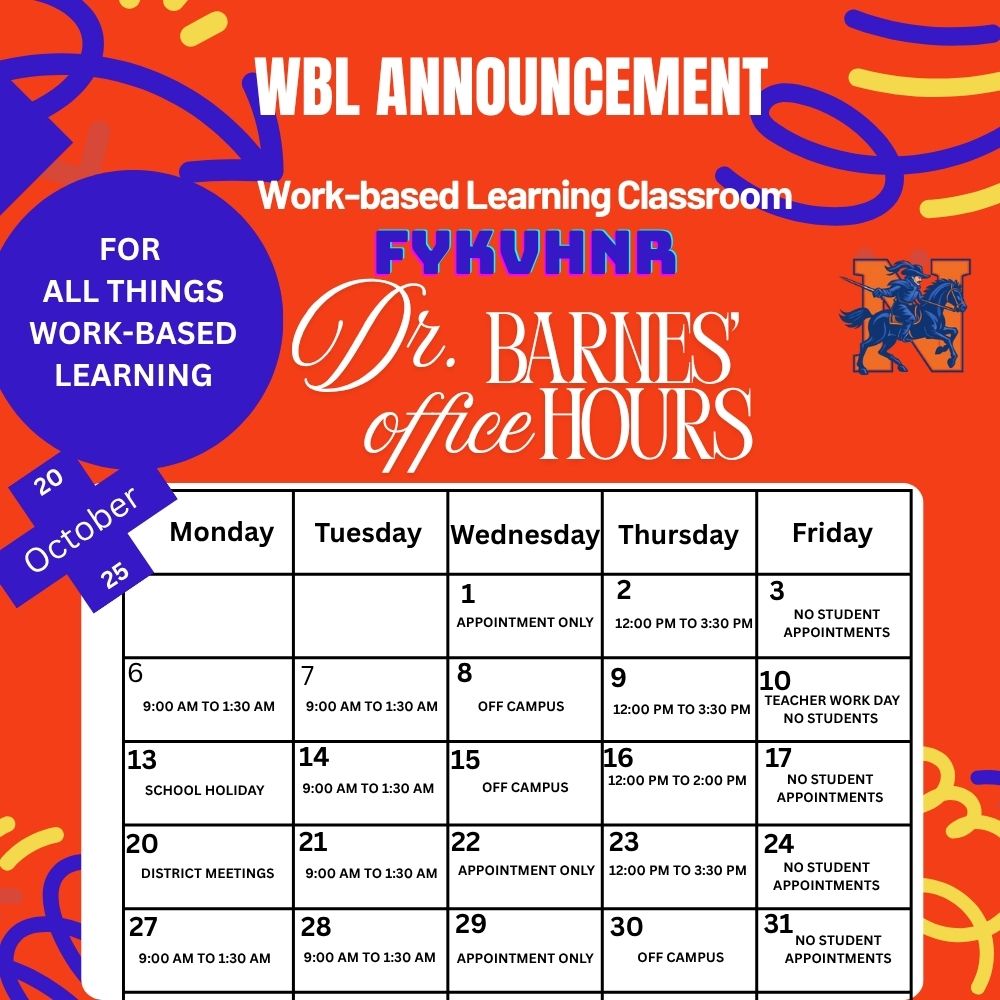 WBL ANNOUNCEMENT

Work-based Learning Classroom

FYKVHNR

FOR ALL THINGS WORK-BASED LEARNING

Dr. BARNES' office HOURS

20 October 25

| Monday | Tuesday | Wednesday | Thursday | Friday |
|---|---|---|---|---|
| | | 1 APPOINTMENT ONLY | 2 12:00 PM TO 3:30 PM | 3 NO STUDENT APPOINTMENTS |
| 6 9:00 AM TO 1:30 AM | 7 9:00 AM TO 1:30 AM | 8 OFF CAMPUS | 9 12:00 PM TO 3:30 PM | 10 TEACHER WORK DAY NO STUDENTS |
| 13 SCHOOL HOLIDAY | 14 9:00 AM TO 1:30 AM | 15 OFF CAMPUS | 16 12:00 PM TO 2:00 PM | 17 NO STUDENT APPOINTMENTS |
| 20 DISTRICT MEETINGS | 21 9:00 AM TO 1:30 AM | 22 APPOINTMENT ONLY | 23 12:00 PM TO 3:30 PM | 24 NO STUDENT APPOINTMENTS |
| 27 9:00 AM TO 1:30 AM | 28 9:00 AM TO 1:30 AM | 29 APPOINTMENT ONLY | 30 OFF CAMPUS | 31 NO STUDENT APPOINTMENTS |